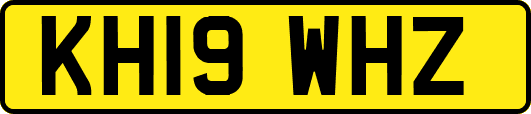 KH19 WHZ